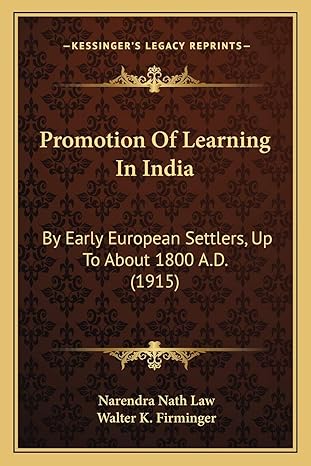 —KESSINGER'S LEGACY REPRINTS—

Promotion Of Learning In India

By Early European Settlers, Up To About 1800 A.D. (1915)

Narendra Nath Law
Walter K. Firminger